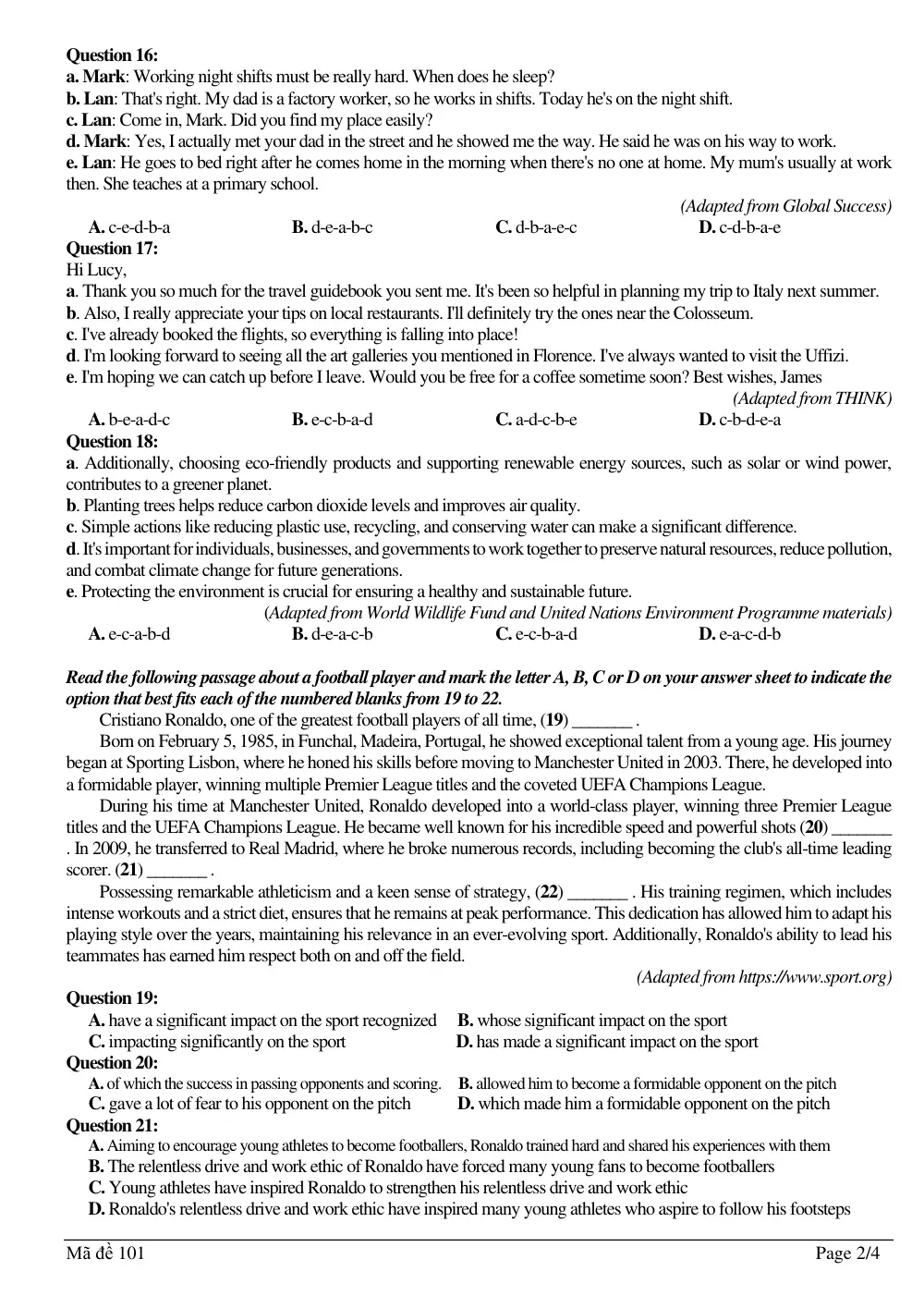 Question 16:
a. Mark: Working night shifts must be really hard. When does he sleep?
b. Lan: That's right. My dad is a factory worker, so he works in shifts. Today he's on the night shift.
c. Lan: Come in, Mark. Did you find my place easily?
d. Mark: Yes, I actually met your dad in the street and he showed me the way. He said he was on his way to work.
e. Lan: He goes to bed right after he comes home in the morning when there's no one at home. My mum's usually at work then. She teaches at a primary school.
(Adapted from Global Success)
A. c-e-d-b-a B. d-e-a-b-c C. d-b-a-e-c D. c-d-b-a-e
Question 17:
Hi Lucy,
a. Thank you so much for the travel guidebook you sent me. It's been so helpful in planning my trip to Italy next summer.
b. Also, I really appreciate your tips on local restaurants. I'll definitely try the ones near the Colosseum.
c. I've already booked the flights, so everything is falling into place!
d. I'm looking forward to seeing all the art galleries you mentioned in Florence. I've always wanted to visit the Uffizi.
e. I'm hoping we can catch up before I leave. Would you be free for a coffee sometime soon? Best wishes, James
(Adapted from THINK)
A. b-e-a-d-c B. e-c-b-a-d C. a-d-c-b-e D. c-b-d-e-a
Question 18:
a. Additionally, choosing eco-friendly products and supporting renewable energy sources, such as solar or wind power, contributes to a greener planet.
b. Planting trees helps reduce carbon dioxide levels and improves air quality.
c. Simple actions like reducing plastic use, recycling, and conserving water can make a significant difference.
d. It's important for individuals, businesses, and governments to work together to preserve natural resources, reduce pollution, and combat climate change for future generations.
e. Protecting the environment is crucial for ensuring a healthy and sustainable future.
(Adapted from World Wildlife Fund and United Nations Environment Programme materials)
A. e-c-a-b-d B. d-e-a-c-b C. e-c-b-a-d D. e-a-c-d-b

Read the following passage about a football player and mark the letter A, B, C or D on your answer sheet to indicate the option that best fits each of the numbered blanks from 19 to 22.

Cristiano Ronaldo, one of the greatest football players of all time, (19) ____ .

Born on February 5, 1985, in Funchal, Madeira, Portugal, he showed exceptional talent from a young age. His journey began at Sporting Lisbon, where he honed his skills before moving to Manchester United in 2003. There, he developed into a formidable player, winning multiple Premier League titles and the coveted UEFA Champions League.

During his time at Manchester United, Ronaldo developed into a world-class player, winning three Premier League titles and the UEFA Champions League. He became well known for his incredible speed and powerful shots (20) ____ . In 2009, he transferred to Real Madrid, where he broke numerous records, including becoming the club's all-time leading scorer. (21) ____ .

Possessing remarkable athleticism and a keen sense of strategy, (22) ____ . His training regimen, which includes intense workouts and a strict diet, ensures that he remains at peak performance. This dedication has allowed him to adapt his playing style over the years, maintaining his relevance in an ever-evolving sport. Additionally, Ronaldo's ability to lead his teammates has earned him respect both on and off the field.
(Adapted from https://www.sport.org)
Question 19:
A. have a significant impact on the sport recognized B. whose significant impact on the sport
C. impacting significantly on the sport D. has made a significant impact on the sport
Question 20:
A. of which the success in passing opponents and scoring. B. allowed him to become a formidable opponent on the pitch
C. gave a lot of fear to his opponent on the pitch D. which made him a formidable opponent on the pitch
Question 21:
A. Aiming to encourage young athletes to become footballers, Ronaldo trained hard and shared his experiences with them
B. The relentless drive and work ethic of Ronaldo have forced many young fans to become footballers
C. Young athletes have inspired Ronaldo to strengthen his relentless drive and work ethic
D. Ronaldo's relentless drive and work ethic have inspired many young athletes who aspire to follow his footsteps

Mã đề 101 Page 2/4